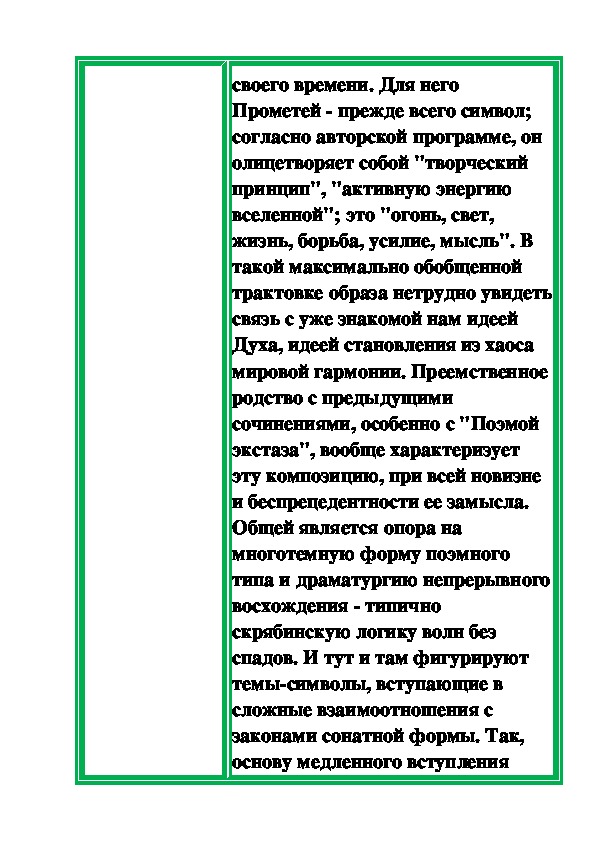 своего времени. Для него Прометей - прежде всего символ; согласно авторской программе, он олицетворяет собой "творческий принцип", "активную энергию вселенной"; это "огонь, свет, жизнь, борьба, усилие, мысль". В такой максимально обобщенной трактовке образа нетрудно увидеть связь с уже знакомой нам идеей Духа, идеей становления из хаоса мировой гармонии. Преемственное родство с предыдущими сочинениями, особенно с "Поэмой экстаза", вообще характеризует эту композицию, при всей новизне и беспрецедентности ее замысла. Общей является опора на многотемную форму поэмного типа и драматургию непрерывного восхождения - типично скрябинскую логику волн без спадов. И тут и там фигурируют темы-символы, вступающие в сложные взаимоотношения с законами сонатной формы. Так, основу медленного вступления